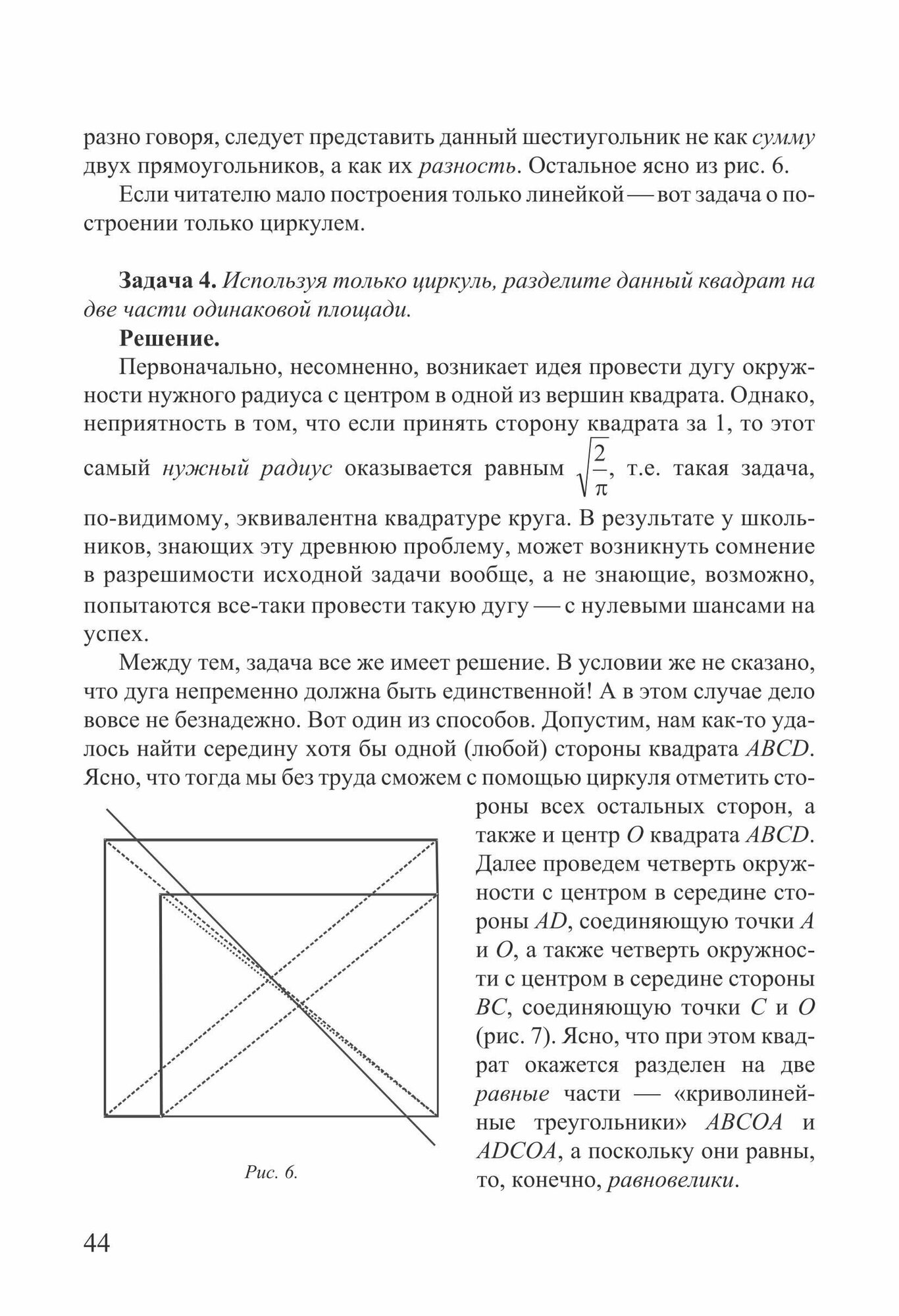 разно говоря, следует представить данный шестиугольник не как сумму двух прямоугольников, а как их разность. Остальное ясно из рис. 6.

Если читателю мало построения только линейкой — вот задача о построении только циркулем.

Задача 4. Используя только циркуль, разделите данный квадрат на две части одинаковой площади.

Решение.

Первоначально, несомненно, возникает идея провести дугу окружности нужного радиуса с центром в одной из вершин квадрата. Однако, неприятность в том, что если принять сторону квадрата за 1, то этот самый нужный радиус оказывается равным $\sqrt{\frac{2}{\pi}}$, т.е. такая задача, по-видимому, эквивалентна квадратуре круга. В результате у школьников, знающих эту древнюю проблему, может возникнуть сомнение в разрешимости исходной задачи вообще, а не знающие, возможно, попытаются все-таки провести такую дугу — с нулевыми шансами на успех.

Между тем, задача все же имеет решение. В условии же не сказано, что дуга непременно должна быть единственной! А в этом случае дело вовсе не безнадежно. Вот один из способов. Допустим, нам как-то удалось найти середину хотя бы одной (любой) стороны квадрата $ABCD$. Ясно, что тогда мы без труда сможем с помощью циркуля отметить стороны всех остальных сторон, а также и центр $O$ квадрата $ABCD$. Далее проведем четверть окружности с центром в середине стороны $AD$, соединяющую точки $A$ и $O$, а также четверть окружности с центром в середине стороны $BC$, соединяющую точки $C$ и $O$ (рис. 7). Ясно, что при этом квадрат окажется разделен на две равные части — «криволинейные треугольники» $ABCOA$ и $ADCOA$, а поскольку они равны, то, конечно, равновелики.

Рис. 6.

44